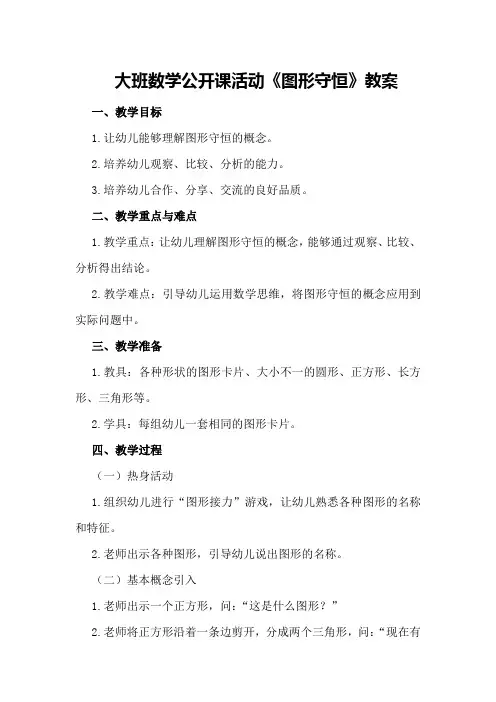 大班数学公开课活动《图形守恒》教案

一、教学目标

1.让幼儿能够理解图形守恒的概念。

2.培养幼儿观察、比较、分析的能力。

3.培养幼儿合作、分享、交流的良好品质。

二、教学重点与难点

1.教学重点：让幼儿理解图形守恒的概念，能够通过观察、比较、分析得出结论。

2.教学难点：引导幼儿运用数学思维，将图形守恒的概念应用到实际问题中。

三、教学准备

1.教具：各种形状的图形卡片、大小不一的圆形、正方形、长方形、三角形等。

2.学具：每组幼儿一套相同的图形卡片。

四、教学过程

（一）热身活动

1.组织幼儿进行“图形接力”游戏，让幼儿熟悉各种图形的名称和特征。

2.老师出示各种图形，引导幼儿说出图形的名称。

（二）基本概念引入

1.老师出示一个正方形，问：“这是什么图形？”

2.老师将正方形沿着一条边剪开，分成两个三角形，问：“现在有